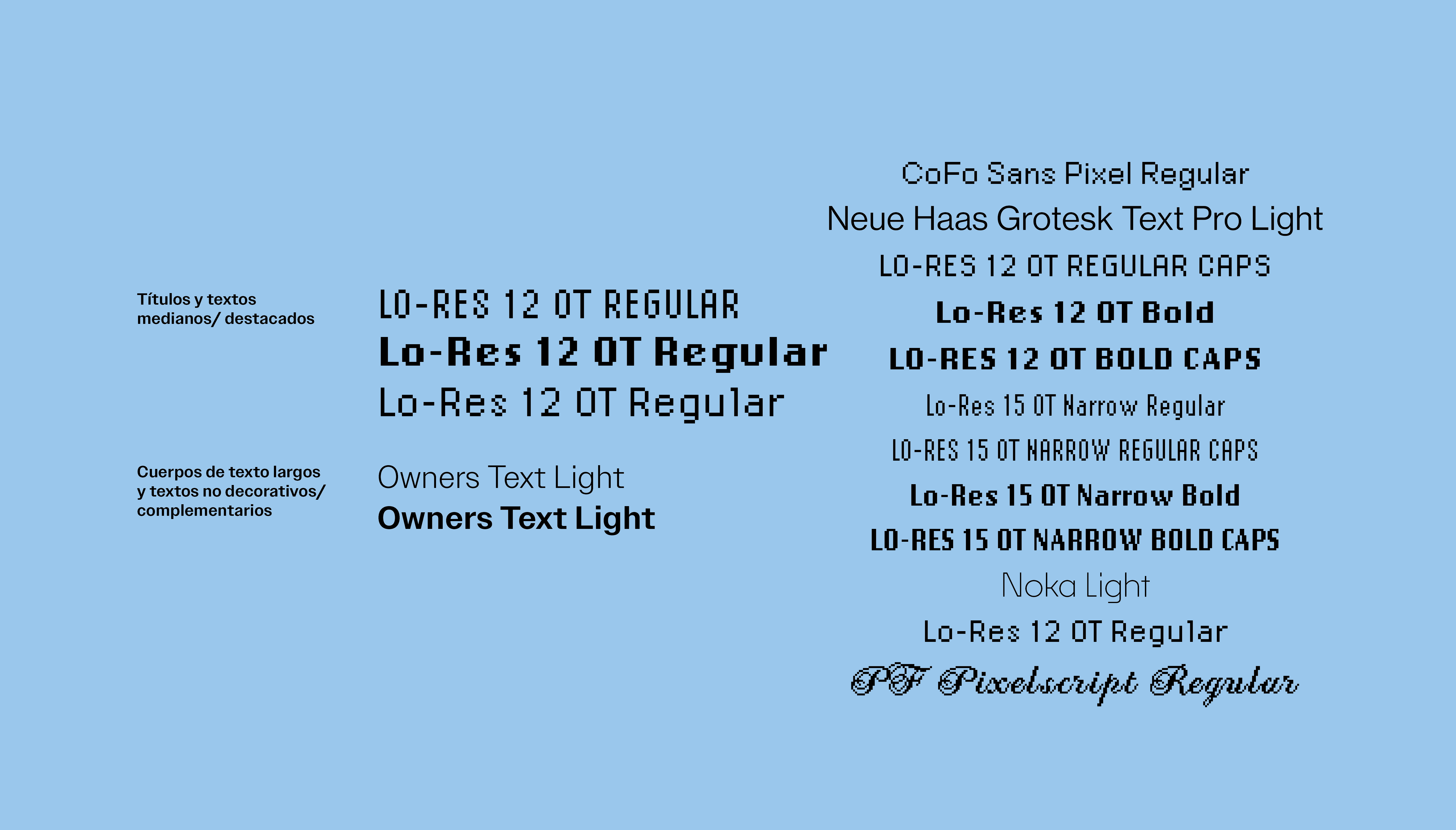 Títulos y textos medianos/ destacados

LO-RES 12 OT REGULAR
Lo-Res 12 OT Regular
Lo-Res 12 OT Regular

Cuerpos de texto largos y textos no decorativos/ complementarios

Owners Text Light
Owners Text Light

CoFo Sans Pixel Regular
Neue Haas Grotesk Text Pro Light
LO-RES 12 OT REGULAR CAPS
Lo-Res 12 OT Bold
LO-RES 12 OT BOLD CAPS
Lo-Res 15 OT Narrow Regular
LO-RES 15 OT NARROW REGULAR CAPS
Lo-Res 15 OT Narrow Bold
LO-RES 15 OT NARROW BOLD CAPS
Noka Light
Lo-Res 12 OT Regular
PF Pixelscript Regular